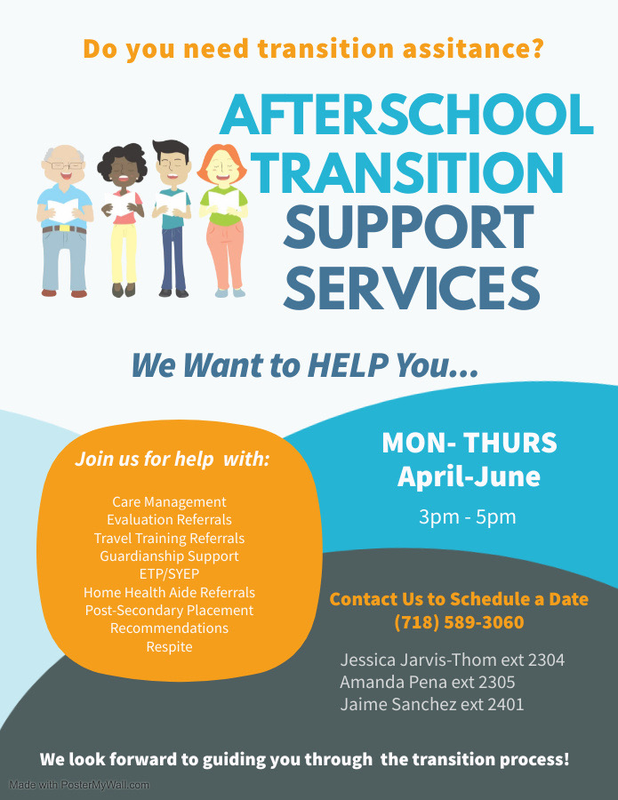 Do you need transition assitance?

AFTERSCHOOL
TRANSITION
SUPPORT
SERVICES

We Want to HELP You...

Join us for help with:

Care Management
Evaluation Referrals
Travel Training Referrals
Guardianship Support
ETP/SYEP
Home Health Aide Referrals
Post-Secondary Placement
Recommendations
Respite

MON- THURS
April-June

3pm - 5pm

Contact Us to Schedule a Date
(718) 589-3060

Jessica Jarvis-Thom ext 2304
Amanda Pena ext 2305
Jaime Sanchez ext 2401

We look forward to guiding you through the transition process!

Made with PosterMyWall.com